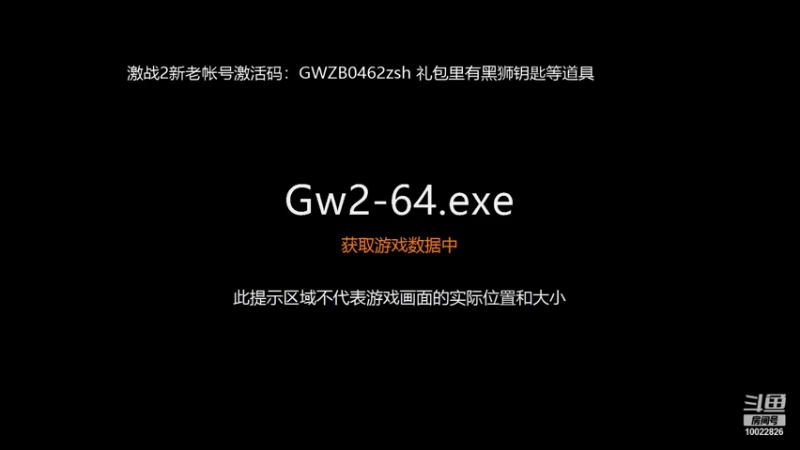 激战2新老帐号激活码：GWZB0462zsh 礼包里有黑狮钥匙等道具

Gw2-64.exe

获取游戏数据中

此提示区域不代表游戏画面的实际位置和大小

斗鱼
房间号
10022826